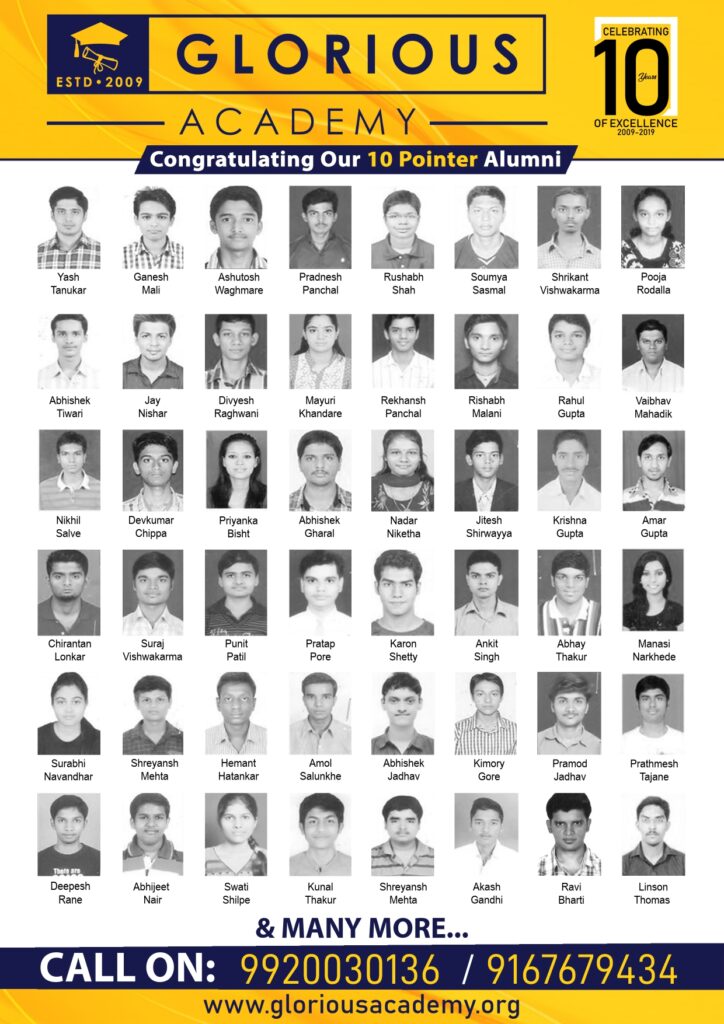 ESTD • 2009

GLORIOUS

ACADEMY

CELEBRATING
10
Years
OF EXCELLENCE
2009-2019

Congratulating Our 10 Pointer Alumni

Yash
Tanukar

Ganesh
Mali

Ashutosh
Waghmare

Pradnesh
Panchal

Rushabh
Shah

Soumya
Sasmal

Shrikant
Vishwakarma

Pooja
Rodalla

Abhishek
Tiwari

Jay
Nishar

Divyesh
Raghwani

Mayuri
Khandare

Rekhansh
Panchal

Rishabh
Malani

Rahul
Gupta

Vaibhav
Mahadik

Nikhil
Salve

Devkumar
Chippa

Priyanka
Bisht

Abhishek
Gharal

Nadar
Niketha

Jitesh
Shirwayya

Krishna
Gupta

Amar
Gupta

Chirantan
Lonkar

Suraj
Vishwakarma

Punit
Patil

Pratap
Pore

Karon
Shetty

Ankit
Singh

Abhay
Thakur

Manasi
Narkhede

Surabhi
Navandhar

Shreyansh
Mehta

Hemant
Hatankar

Amol
Salunkhe

Abhishek
Jadhav

Kimory
Gore

Pramod
Jadhav

Prathmesh
Tajane

Deepesh
Rane

Abhijeet
Nair

Swati
Shilpe

Kunal
Thakur

Shreyansh
Mehta

Akash
Gandhi

Ravi
Bharti

Linson
Thomas

& MANY MORE...

CALL ON: 9920030136 / 9167679434

www.gloriousacademy.org